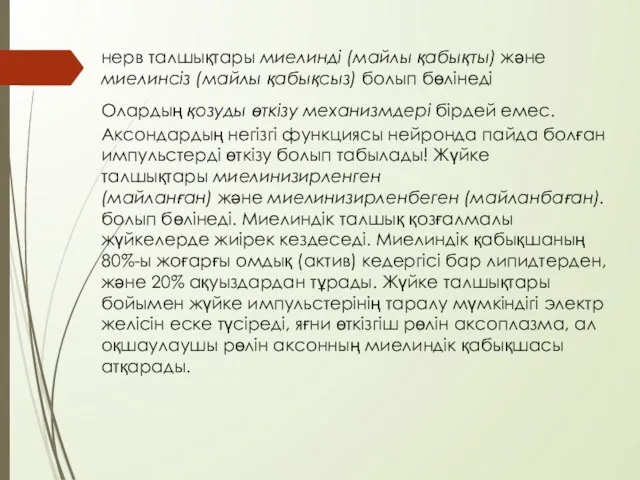 нерв талшықтары миелинді (майлы қабықты) және миелинсіз (майлы қабықсыз) болып бөлінеді

Олардың қозуды өткізу механизмдері бірдей емес. Аксондардың негізгі функциясы нейронда пайда болған импульстерді өткізу болып табылады! Жүйке талшықтары миелинизирленген (майланған) және миелинизирленбеген (майланбаған). болып бөлінеді. Миелиндік талшық қозғалмалы жүйкелерде жиірек кездеседі. Миелиндік қабықшаның 80%-ы жоғарғы омдық (актив) кедергісі бар липидтерден, және 20% ақуыздардан тұрады. Жүйке талшықтары бойымен жүйке импульстерінің таралу мүмкіндігі электр желісін еске түсіреді, яғни өткізгіш рөлін аксоплазма, ал оқшаулаушы рөлін аксонның миелиндік қабықшасы атқарады.